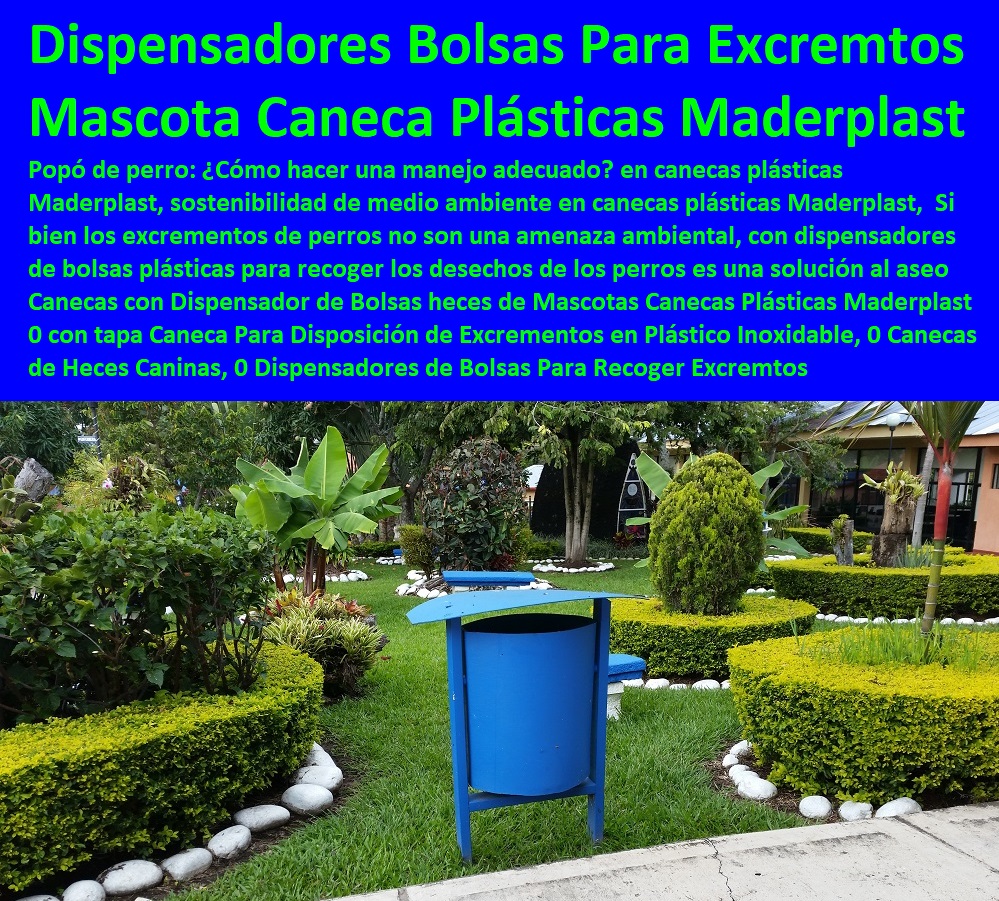 Dispensadores Bolsas Para Excremtos Mascota Caneca Plásticas Maderplast

Popó de perro: ¿Cómo hacer una manejo adecuado? en canecas plásticas Maderplast, sostenibilidad de medio ambiente en canecas plásticas Maderplast, Si bien los excrementos de perros no son una amenaza ambiental, con dispensadores de bolsas plásticas para recoger los desechos de los perros es una solución al aseo Canecas con Dispensador de Bolsas heces de Mascotas Canecas Plásticas Maderplast 0 con tapa Caneca Para Disposición de Excrementos en Plástico Inoxidable, 0 Canecas de Heces Caninas, 0 Dispensadores de Bolsas Para Recoger Excremtos